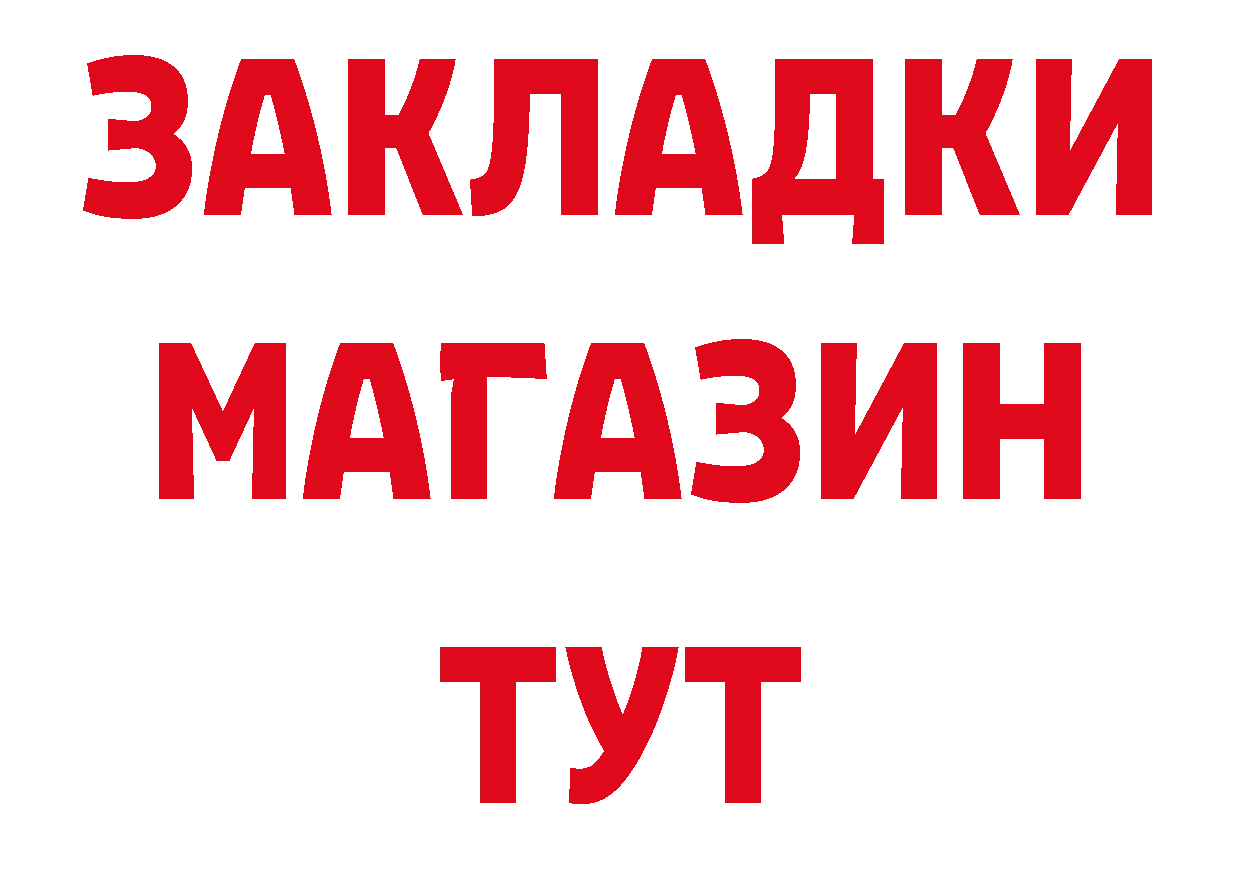 ЗАКЛАДКИ
МАГАЗИН
ТУТ